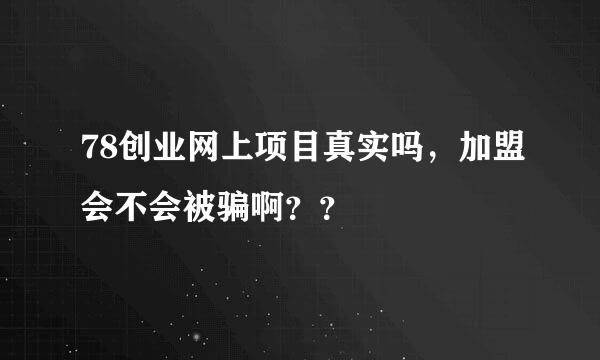 78创业网上项目真实吗，加盟会不会被骗啊？？